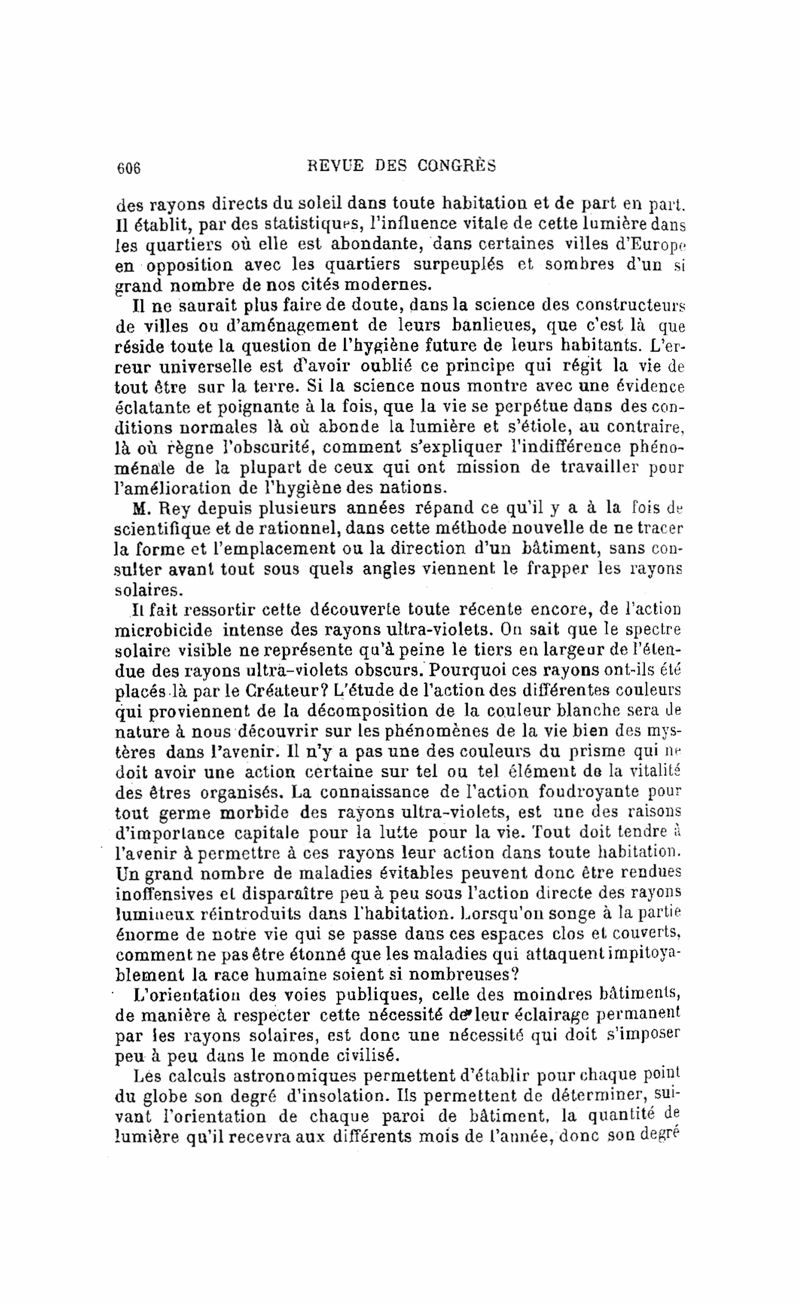 606 REVUE DES CONGRÈS

des rayons directs du soleil dans toute habitation et de part en part. Il établit, par des statistiques, l'influence vitale de cette lumière dans les quartiers où elle est abondante, dans certaines villes d'Europe en opposition avec les quartiers surpeuplés et sombres d'un si grand nombre de nos cités modernes.

Il ne saurait plus faire de doute, dans la science des constructeurs de villes ou d'aménagement de leurs banlieues, que c'est là que réside toute la question de l'hygiène future de leurs habitants. L'erreur universelle est d'avoir oublié ce principe qui régit la vie de tout être sur la terre. Si la science nous montre avec une évidence éclatante et poignante à la fois, que la vie se perpétue dans des conditions normales là où abonde la lumière et s'étiole, au contraire, là où règne l'obscurité, comment s'expliquer l'indifférence phénoménale de la plupart de ceux qui ont mission de travailler pour l'amélioration de l'hygiène des nations.

M. Rey depuis plusieurs années répand ce qu'il y a à la fois de scientifique et de rationnel, dans cette méthode nouvelle de ne tracer la forme et l'emplacement ou la direction d'un bâtiment, sans consulter avant tout sous quels angles viennent le frapper les rayons solaires.

Il fait ressortir cette découverte toute récente encore, de l'action microbicide intense des rayons ultra-violets. On sait que le spectre solaire visible ne représente qu'à peine le tiers en largeur de l'étendue des rayons ultra-violets obscurs. Pourquoi ces rayons ont-ils été placés là par le Créateur? L'étude de l'action des différentes couleurs qui proviennent de la décomposition de la couleur blanche sera de nature à nous découvrir sur les phénomènes de la vie bien des mystères dans l'avenir. Il n'y a pas une des couleurs du prisme qui ne doit avoir une action certaine sur tel ou tel élément de la vitalité des êtres organisés. La connaissance de l'action foudroyante pour tout germe morbide des rayons ultra-violets, est une des raisons d'importance capitale pour la lutte pour la vie. Tout doit tendre à l'avenir à permettre à ces rayons leur action dans toute habitation. Un grand nombre de maladies évitables peuvent donc être rendues inoffensives et disparaître peu à peu sous l'action directe des rayons lumineux réintroduits dans l'habitation. Lorsqu'on songe à la partie énorme de notre vie qui se passe dans ces espaces clos et couverts, comment ne pas être étonné que les maladies qui attaquent impitoyablement la race humaine soient si nombreuses?

L'orientation des voies publiques, celle des moindres bâtiments, de manière à respecter cette nécessité de leur éclairage permanent par les rayons solaires, est donc une nécessité qui doit s'imposer peu à peu dans le monde civilisé.

Les calculs astronomiques permettent d'établir pour chaque point du globe son degré d'insolation. Ils permettent de déterminer, suivant l'orientation de chaque paroi de bâtiment, la quantité de lumière qu'il recevra aux différents mois de l'année, donc son degré